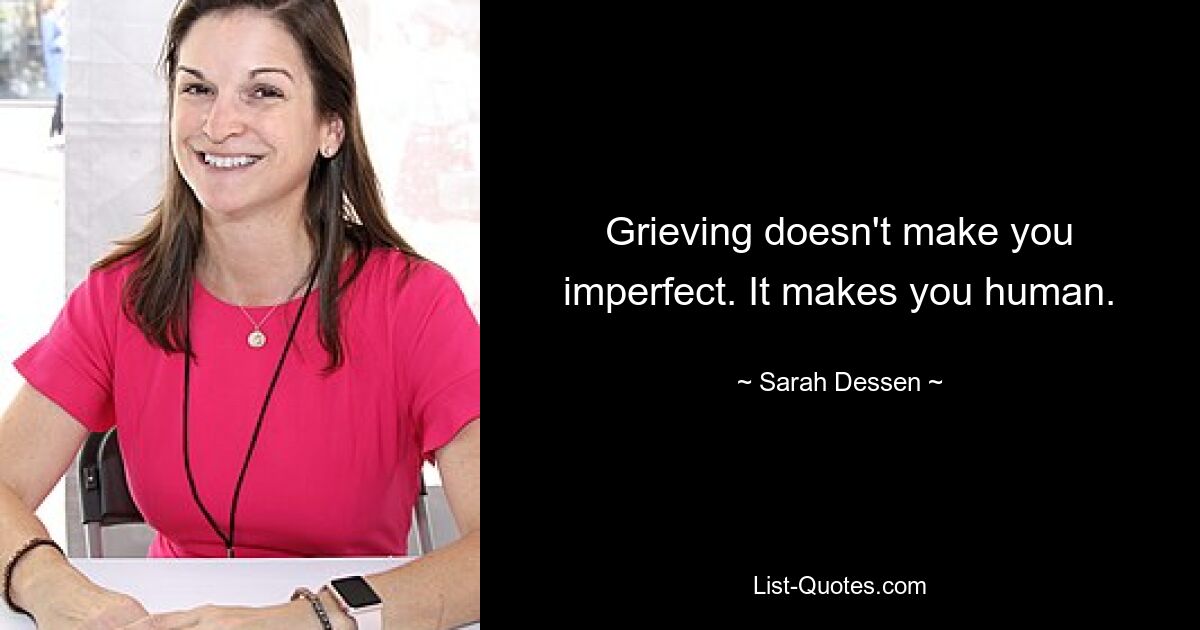 Grieving doesn't make you imperfect. It makes you human.

~ Sarah Dessen ~

List-Quotes.com